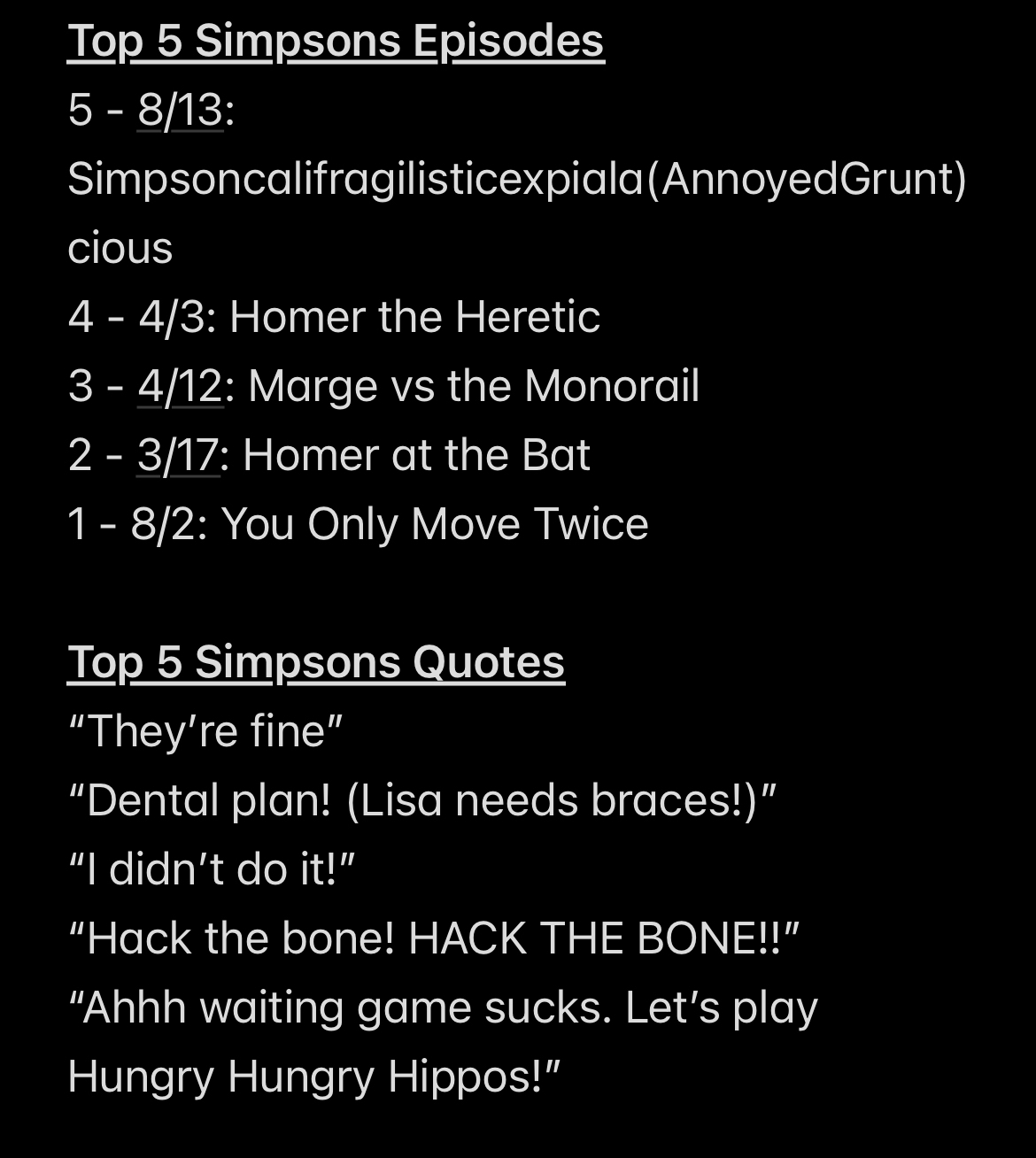 Top 5 Simpsons Episodes
5 - 8/13: Simpsoncalifragilisticexpiala(AnnoyedGrunt)cious
4 - 4/3: Homer the Heretic
3 - 4/12: Marge vs the Monorail
2 - 3/17: Homer at the Bat
1 - 8/2: You Only Move Twice

Top 5 Simpsons Quotes
“They’re fine”
“Dental plan! (Lisa needs braces!)”
“I didn’t do it!”
“Hack the bone! HACK THE BONE!!”
“Ahhh waiting game sucks. Let’s play Hungry Hungry Hippos!”